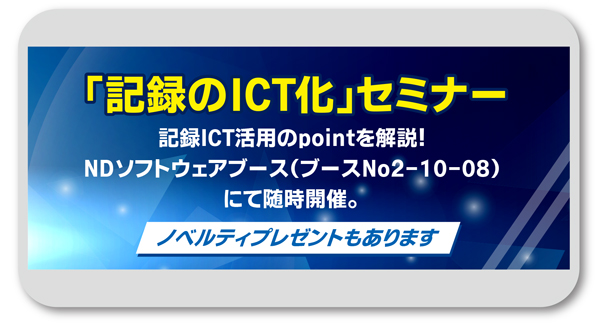 「記録のICT化」セミナー

記録ICT活用のpointを解説!
NDソフトウェアブース(ブースNo2-10-08)
にて随時開催。

ノベルティプレゼントもあります